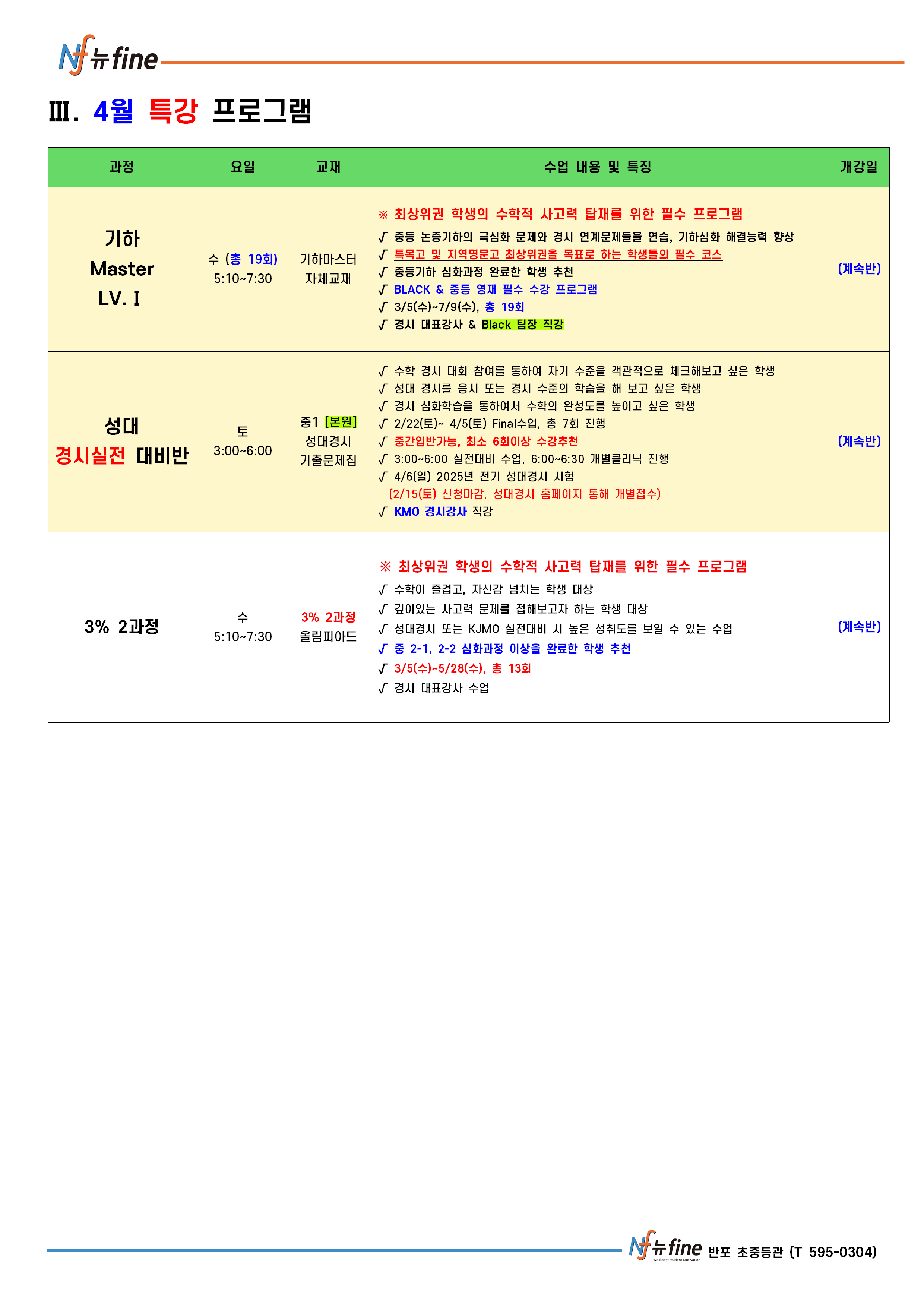 Nf 뉴fine

Ⅲ. 4월 특강 프로그램

| 과정 | 요일 | 교재 | 수업 내용 및 특징 | 개강일 |
|---|---|---|---|---|
| 기하 Master LV. Ⅰ | 수 (총 19회) 5:10~7:30 | 기하마스터 자체교재 | ※ 최상위권 학생의 수학적 사고력 탑재를 위한 필수 프로그램 √ 중등 논증기하의 극심화 문제와 경시 연계문제들을 연습, 기하심화 해결능력 향상 √ 특목고 및 지역명문고 최상위권을 목표로 하는 학생들의 필수 코스 √ 중등기하 심화과정 완료한 학생 추천 √ BLACK & 중등 영재 필수 수강 프로그램 √ 3/5(수)~7/9(수), 총 19회 √ 경시 대표강사 & Black 팀장 직강 | (계속반) |
| 성대 경시실전 대비반 | 토 3:00~6:00 | 중1 [본원] 성대경시 기출문제집 | √ 수학 경시 대회 참여를 통하여 자기 수준을 객관적으로 체크해보고 싶은 학생 √ 성대 경시를 응시 또는 경시 수준의 학습을 해 보고 싶은 학생 √ 경시 심화학습을 통하여서 수학의 완성도를 높이고 싶은 학생 √ 2/22(토)~ 4/5(토) Final수업, 총 7회 진행 √ 중간입반가능, 최소 6회이상 수강추천 √ 3:00~6:00 실전대비 수업, 6:00~6:30 개별클리닉 진행 √ 4/6(일) 2025년 전기 성대경시 시험 (2/15(토) 신청마감, 성대경시 홈페이지 통해 개별접수) √ KMO 경시강사 직강 | (계속반) |
| 3% 2과정 | 수 5:10~7:30 | 3% 2과정 올림피아드 | ※ 최상위권 학생의 수학적 사고력 탑재를 위한 필수 프로그램 √ 수학이 즐겁고, 자신감 넘치는 학생 대상 √ 깊이있는 사고력 문제를 접해보고자 하는 학생 대상 √ 성대경시 또는 KJMO 실전대비 시 높은 성취도를 보일 수 있는 수업 √ 중 2-1, 2-2 심화과정 이상을 완료한 학생 추천 √ 3/5(수)~5/28(수), 총 13회 √ 경시 대표강사 수업 | (계속반) |

Nf 뉴fine We Boost student Motivation 반포 초중등관 (T 595-0304)